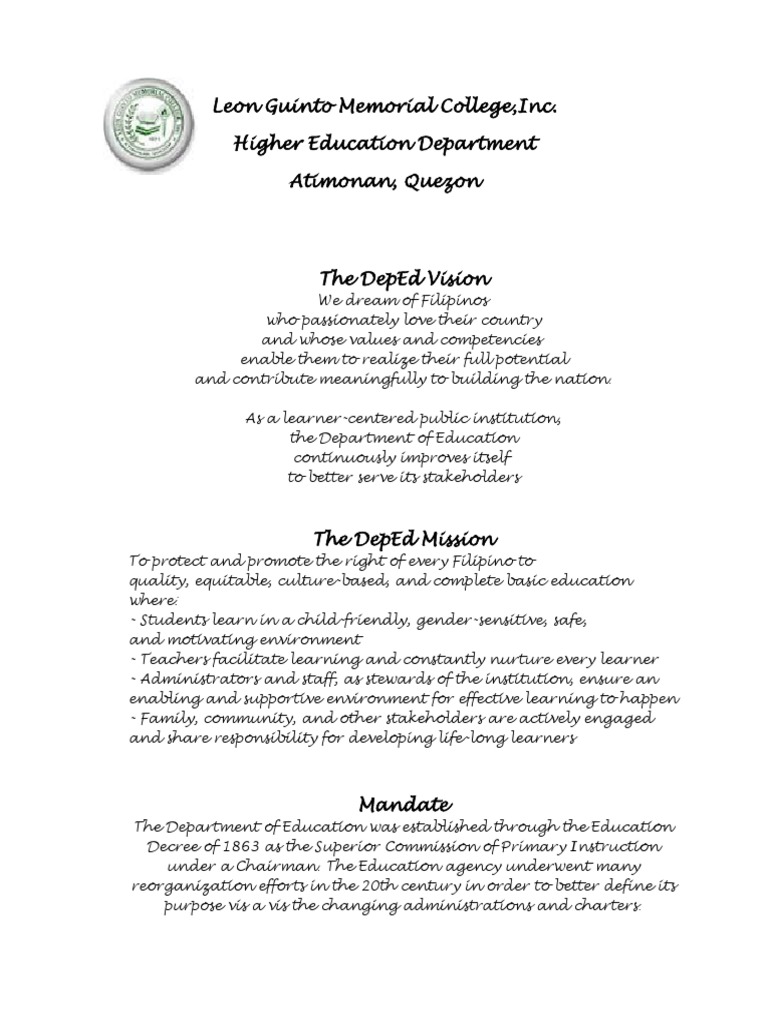 Leon Guinto Memorial College,Inc.
Higher Education Department
Atimonan, Quezon

The DepEd Vision

We dream of Filipinos
who passionately love their country
and whose values and competencies
enable them to realize their full potential
and contribute meaningfully to building the nation.

As a learner-centered public institution,
the Department of Education
continuously improves itself
to better serve its stakeholders

The DepEd Mission

To protect and promote the right of every Filipino to quality, equitable, culture-based, and complete basic education where:

- Students learn in a child-friendly, gender-sensitive, safe, and motivating environment
- Teachers facilitate learning and constantly nurture every learner
- Administrators and staff, as stewards of the institution, ensure an enabling and supportive environment for effective learning to happen
- Family, community, and other stakeholders are actively engaged and share responsibility for developing life-long learners

Mandate

The Department of Education was established through the Education Decree of 1863 as the Superior Commission of Primary Instruction under a Chairman. The Education agency underwent many reorganization efforts in the 20th century in order to better define its purpose vis a vis the changing administrations and charters.